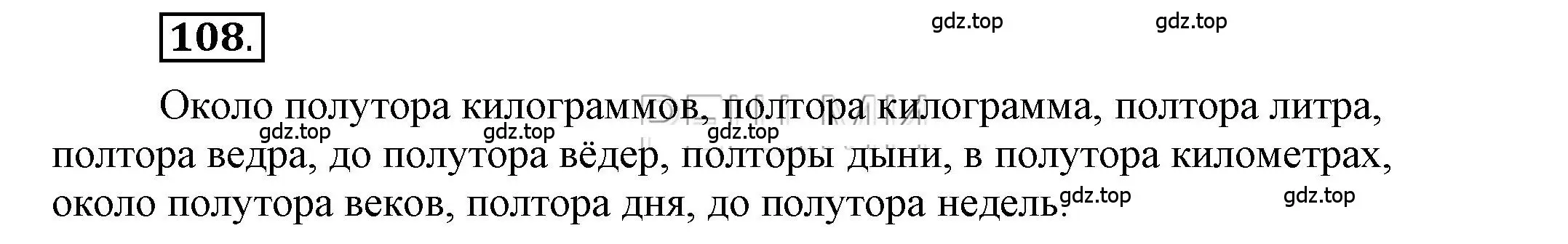 108.

gdz.top gdz.top

Около полутора килограммов, полтора килограмма, полтора литра, полтора ведра, до полутора вёдер, полторы дыни, в полутора километрах, около полутора веков, полтора дня, до полутора недель.

gdz.top gdz.top gdz.top gdz.top gdz.top